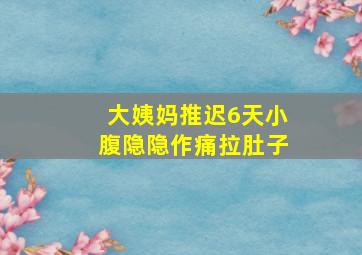 大姨妈推迟6天小腹隐隐作痛拉肚子